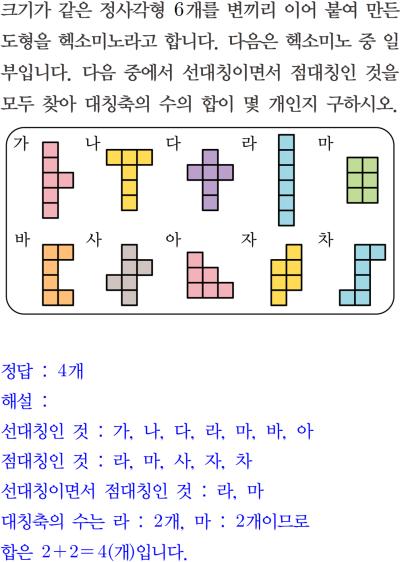 크기가 같은 정사각형 6개를 변끼리 이어 붙여 만든 도형을 헥소미노라고 합니다. 다음은 헥소미노 중 일부입니다. 다음 중에서 선대칭이면서 점대칭인 것을 모두 찾아 대칭축의 수의 합이 몇 개인지 구하시오.

가 나 다 라 마
바 사 아 자 차

정답 : 4개
해설 :
선대칭인 것 : 가, 나, 다, 라, 마, 바, 아
점대칭인 것 : 라, 마, 사, 자, 차
선대칭이면서 점대칭인 것 : 라, 마
대칭축의 수는 라 : 2개, 마 : 2개이므로
합은 $2+2=4$(개)입니다.